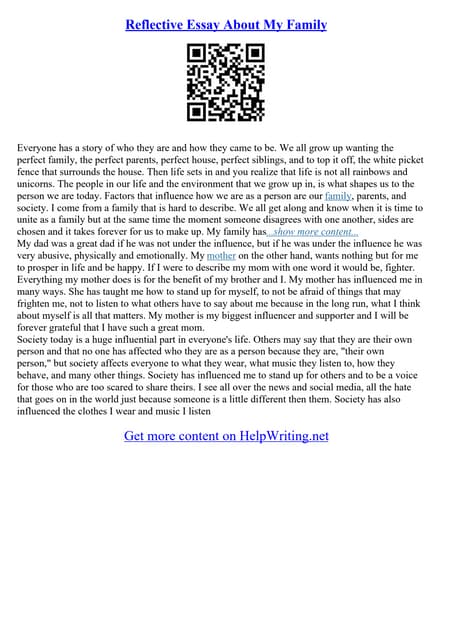 Reflective Essay About My Family

Everyone has a story of who they are and how they came to be. We all grow up wanting the perfect family, the perfect parents, perfect house, perfect siblings, and to top it off, the white picket fence that surrounds the house. Then life sets in and you realize that life is not all rainbows and unicorns. The people in our life and the environment that we grow up in, is what shapes us to the person we are today. Factors that influence how we are as a person are our family, parents, and society. I come from a family that is hard to describe. We all get along and know when it is time to unite as a family but at the same time the moment someone disagrees with one another, sides are chosen and it takes forever for us to make up. My family has...show more content...
My dad was a great dad if he was not under the influence, but if he was under the influence he was very abusive, physically and emotionally. My mother on the other hand, wants nothing but for me to prosper in life and be happy. If I were to describe my mom with one word it would be, fighter. Everything my mother does is for the benefit of my brother and I. My mother has influenced me in many ways. She has taught me how to stand up for myself, to not be afraid of things that may frighten me, not to listen to what others have to say about me because in the long run, what I think about myself is all that matters. My mother is my biggest influencer and supporter and I will be forever grateful that I have such a great mom.
Society today is a huge influential part in everyone's life. Others may say that they are their own person and that no one has affected who they are as a person because they are, "their own person," but society affects everyone to what they wear, what music they listen to, how they behave, and many other things. Society has influenced me to stand up for others and to be a voice for those who are too scared to share theirs. I see all over the news and social media, all the hate that goes on in the world just because someone is a little different then them. Society has also influenced the clothes I wear and music I listen

Get more content on HelpWriting.net